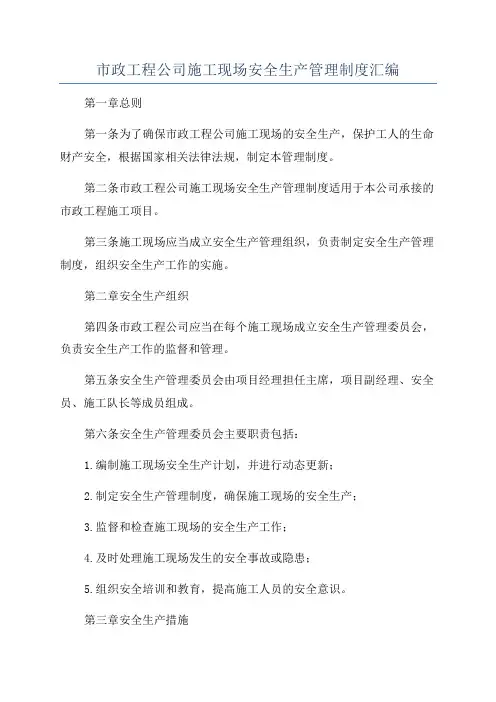 市政工程公司施工现场安全生产管理制度汇编

第一章总则

第一条为了确保市政工程公司施工现场的安全生产，保护工人的生命财产安全，根据国家相关法律法规，制定本管理制度。

第二条市政工程公司施工现场安全生产管理制度适用于本公司承接的市政工程施工项目。

第三条施工现场应当成立安全生产管理组织，负责制定安全生产管理制度，组织安全生产工作的实施。

第二章安全生产组织

第四条市政工程公司应当在每个施工现场成立安全生产管理委员会，负责安全生产工作的监督和管理。

第五条安全生产管理委员会由项目经理担任主席，项目副经理、安全员、施工队长等成员组成。

第六条安全生产管理委员会主要职责包括：

1.编制施工现场安全生产计划，并进行动态更新；

2.制定安全生产管理制度，确保施工现场的安全生产；

3.监督和检查施工现场的安全生产工作；

4.及时处理施工现场发生的安全事故或隐患；

5.组织安全培训和教育，提高施工人员的安全意识。

第三章安全生产措施